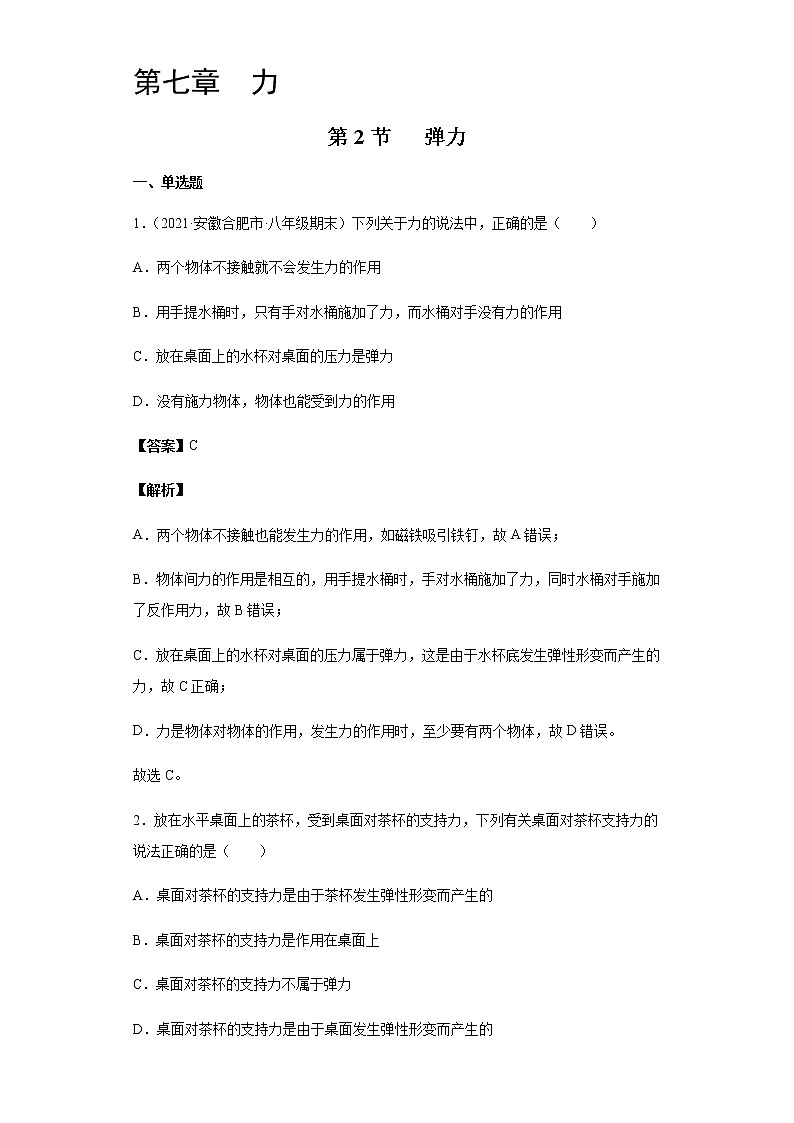 第七章　力

第 2 节　　弹力

一、单选题

1．（2021·安徽合肥市·八年级期末）下列关于力的说法中，正确的是（　　）

A．两个物体不接触就不会发生力的作用

B．用手提水桶时，只有手对水桶施加了力，而水桶对手没有力的作用

C．放在桌面上的水杯对桌面的压力是弹力

D．没有施力物体，物体也能受到力的作用

【答案】C

【解析】

A．两个物体不接触也能发生力的作用，如磁铁吸引铁钉，故 A 错误；

B．物体间力的作用是相互的，用手提水桶时，手对水桶施加了力，同时水桶对手施加了反作用力，故 B 错误；

C．放在桌面上的水杯对桌面的压力属于弹力，这是由于水杯底发生弹性形变而产生的力，故 C 正确；

D．力是物体对物体的作用，发生力的作用时，至少要有两个物体，故 D 错误。

故选 C。

2．放在水平桌面上的茶杯，受到桌面对茶杯的支持力，下列有关桌面对茶杯支持力的说法正确的是（　　）

A．桌面对茶杯的支持力是由于茶杯发生弹性形变而产生的

B．桌面对茶杯的支持力是作用在桌面上

C．桌面对茶杯的支持力不属于弹力

D．桌面对茶杯的支持力是由于桌面发生弹性形变而产生的